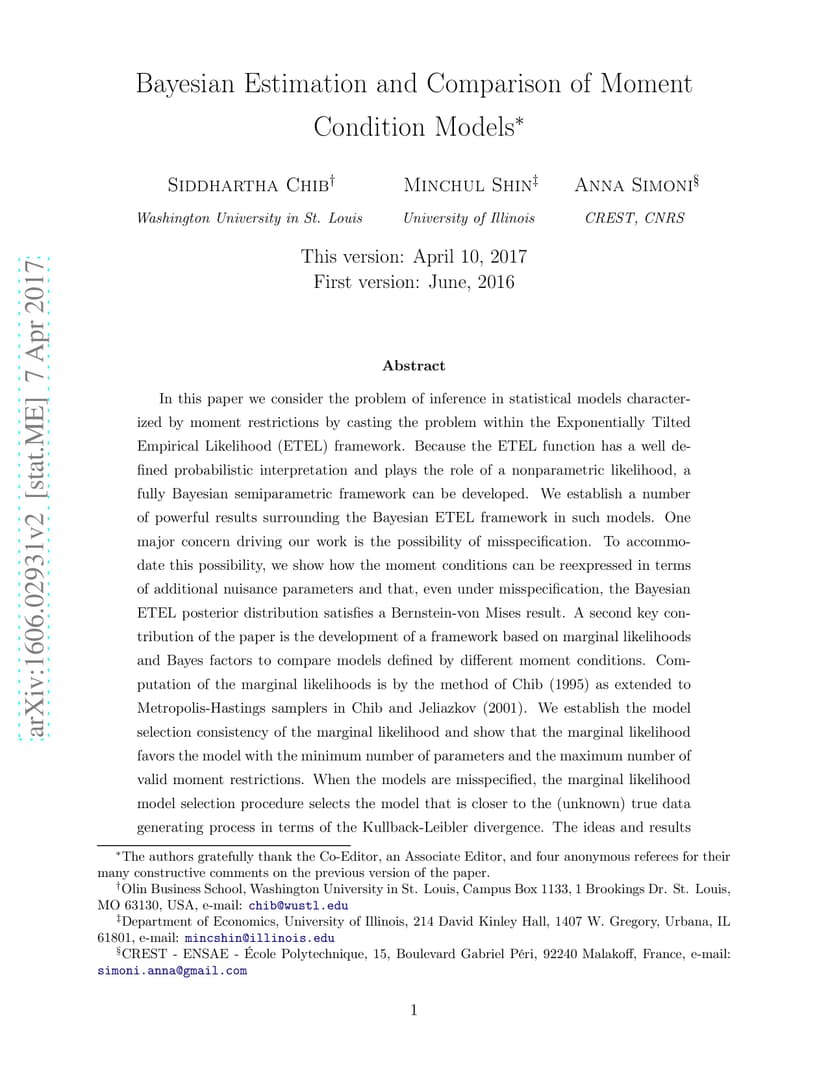 arXiv:1606.02931v2 [stat.ME] 7 Apr 2017

Bayesian Estimation and Comparison of Moment Condition Models$^*$

Siddhartha Chib$^\dagger$
Washington University in St. Louis

Minchul Shin$^\ddagger$
University of Illinois

Anna Simoni$^\S$
CREST, CNRS

This version: April 10, 2017
First version: June, 2016

Abstract

In this paper we consider the problem of inference in statistical models characterized by moment restrictions by casting the problem within the Exponentially Tilted Empirical Likelihood (ETEL) framework. Because the ETEL function has a well defined probabilistic interpretation and plays the role of a nonparametric likelihood, a fully Bayesian semiparametric framework can be developed. We establish a number of powerful results surrounding the Bayesian ETEL framework in such models. One major concern driving our work is the possibility of misspecification. To accommodate this possibility, we show how the moment conditions can be reexpressed in terms of additional nuisance parameters and that, even under misspecification, the Bayesian ETEL posterior distribution satisfies a Bernstein-von Mises result. A second key contribution of the paper is the development of a framework based on marginal likelihoods and Bayes factors to compare models defined by different moment conditions. Computation of the marginal likelihoods is by the method of Chib (1995) as extended to Metropolis-Hastings samplers in Chib and Jeliazkov (2001). We establish the model selection consistency of the marginal likelihood and show that the marginal likelihood favors the model with the minimum number of parameters and the maximum number of valid moment restrictions. When the models are misspecified, the marginal likelihood model selection procedure selects the model that is closer to the (unknown) true data generating process in terms of the Kullback-Leibler divergence. The ideas and results

$^*$The authors gratefully thank the Co-Editor, an Associate Editor, and four anonymous referees for their many constructive comments on the previous version of the paper.
$^\dagger$Olin Business School, Washington University in St. Louis, Campus Box 1133, 1 Brookings Dr. St. Louis, MO 63130, USA, e-mail: chib@wustl.edu
$^\ddagger$Department of Economics, University of Illinois, 214 David Kinley Hall, 1407 W. Gregory, Urbana, IL 61801, e-mail: mincshin@illinois.edu
$^\S$CREST - ENSAE - École Polytechnique, 15, Boulevard Gabriel Péri, 92240 Malakoff, France, e-mail: simoni.anna@gmail.com

1